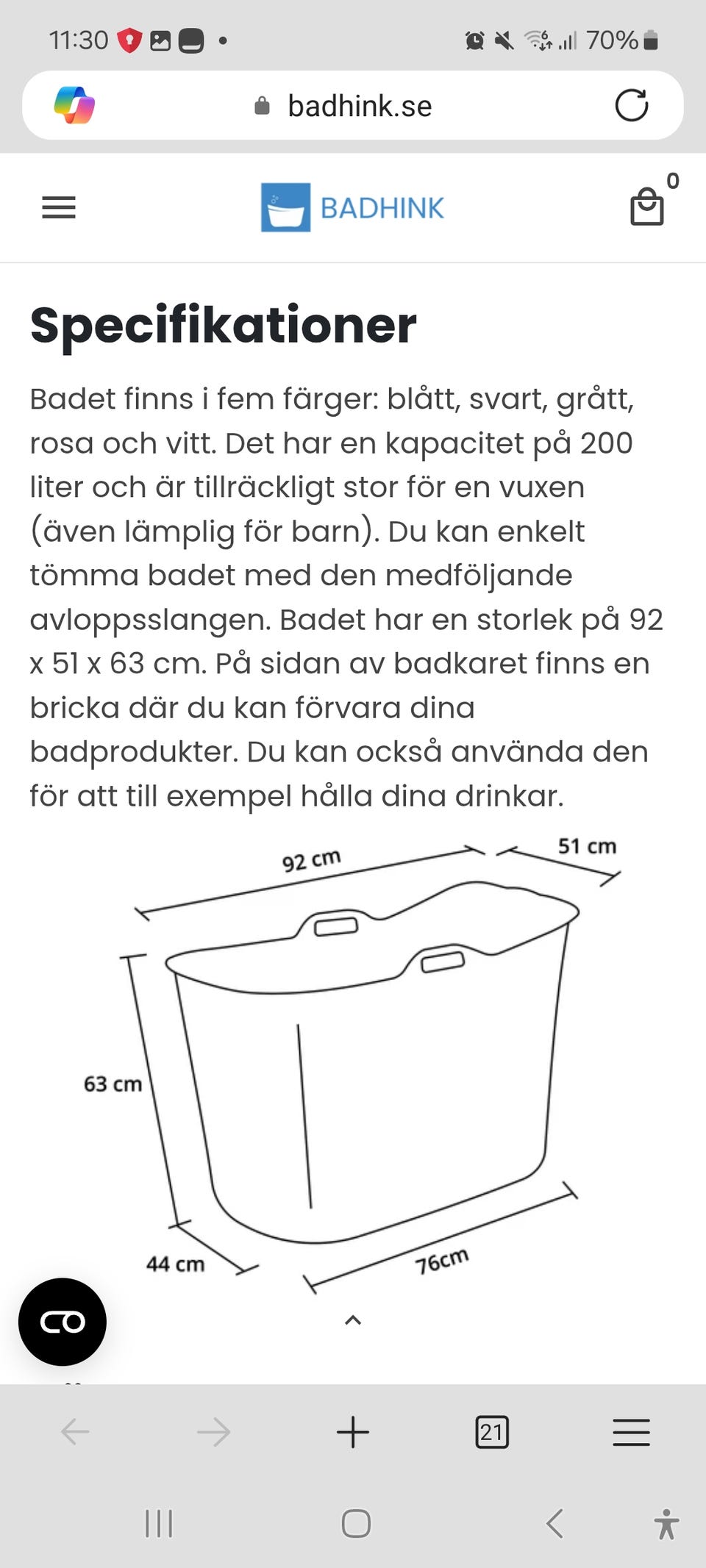 11:30 70%

badhink.se

BADHINK

0

Specifikationer

Badet finns i fem färger: blått, svart, grått, rosa och vitt. Det har en kapacitet på 200 liter och är tillräckligt stor för en vuxen (även lämplig för barn). Du kan enkelt tömma badet med den medföljande avloppsslangen. Badet har en storlek på 92 x 51 x 63 cm. På sidan av badkaret finns en bricka där du kan förvara dina badprodukter. Du kan också använda den för att till exempel hålla dina drinkar.

92 cm
51 cm
63 cm
44 cm
76cm

21